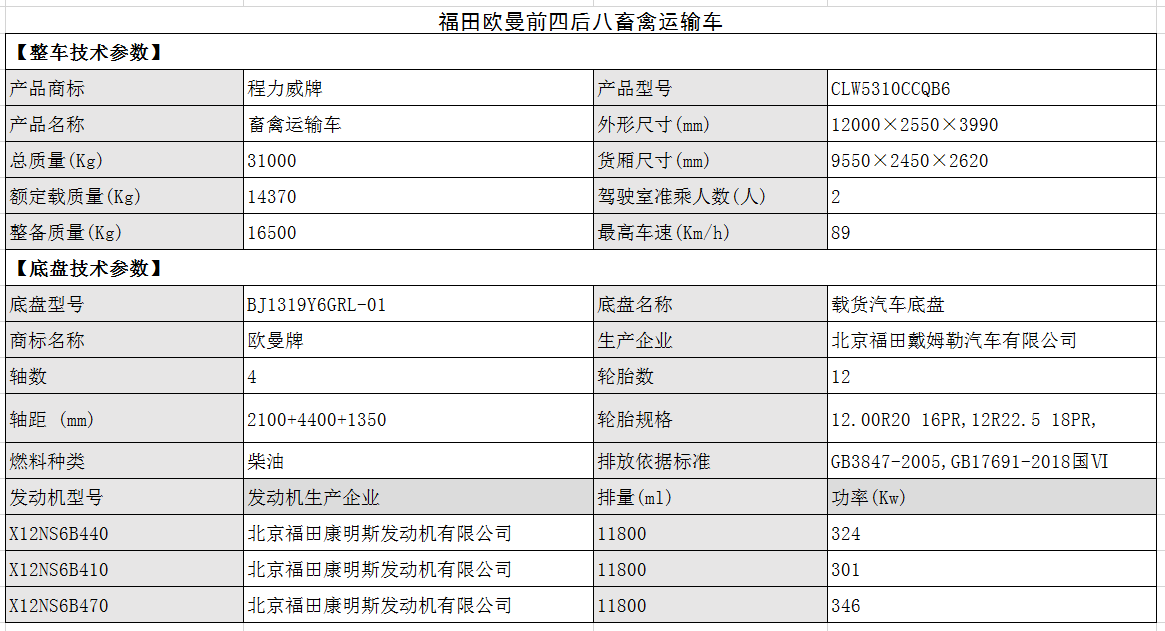 福田欧曼前四后八畜禽运输车

【整车技术参数】

| 产品商标 | 程力威牌 | 产品型号 | CLW5310CCQB6 |
|---|---|---|---|
| 产品名称 | 畜禽运输车 | 外形尺寸(mm) | 12000×2550×3990 |
| 总质量(Kg) | 31000 | 货厢尺寸(mm) | 9550×2450×2620 |
| 额定载质量(Kg) | 14370 | 驾驶室准乘人数(人) | 2 |
| 整备质量(Kg) | 16500 | 最高车速(Km/h) | 89 |

【底盘技术参数】

| 底盘型号 | BJ1319Y6GRL-01 | 底盘名称 | 载货汽车底盘 |
|---|---|---|---|
| 商标名称 | 欧曼牌 | 生产企业 | 北京福田戴姆勒汽车有限公司 |
| 轴数 | 4 | 轮胎数 | 12 |
| 轴距 (mm) | 2100+4400+1350 | 轮胎规格 | 12.00R20 16PR,12R22.5 18PR, |
| 燃料种类 | 柴油 | 排放依据标准 | GB3847-2005,GB17691-2018国VI |
| 发动机型号 | 发动机生产企业 | 排量(ml) | 功率(Kw) |
| X12NS6B440 | 北京福田康明斯发动机有限公司 | 11800 | 324 |
| X12NS6B410 | 北京福田康明斯发动机有限公司 | 11800 | 301 |
| X12NS6B470 | 北京福田康明斯发动机有限公司 | 11800 | 346 |